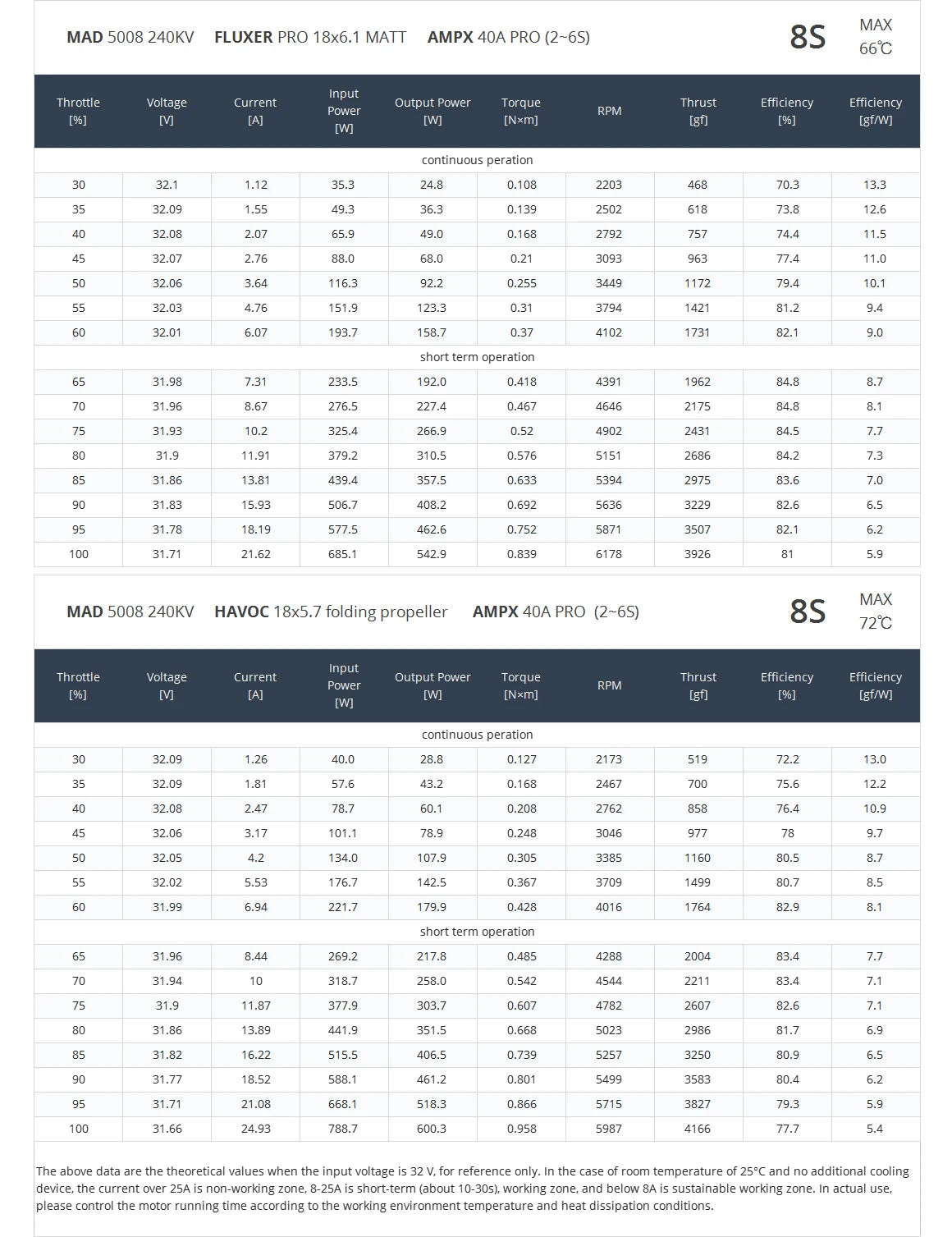 MAD 5008 240KV FLUXER PRO 18x6.1 MATT AMPX 40A PRO (2~6S)

8S MAX 66℃

| Throttle [%] | Voltage [V] | Current [A] | Input Power [W] | Output Power [W] | Torque [N×m] | RPM | Thrust [gf] | Efficiency [%] | Efficiency [gf/W] |
|---|---|---|---|---|---|---|---|---|---|
| continuous peration | | | | | | | | | |
| 30 | 32.1 | 1.12 | 35.3 | 24.8 | 0.108 | 2203 | 468 | 70.3 | 13.3 |
| 35 | 32.09 | 1.55 | 49.3 | 36.3 | 0.139 | 2502 | 618 | 73.8 | 12.6 |
| 40 | 32.08 | 2.07 | 65.9 | 49.0 | 0.168 | 2792 | 757 | 74.4 | 11.5 |
| 45 | 32.07 | 2.76 | 88.0 | 68.0 | 0.21 | 3093 | 963 | 77.4 | 11.0 |
| 50 | 32.06 | 3.64 | 116.3 | 92.2 | 0.255 | 3449 | 1172 | 79.4 | 10.1 |
| 55 | 32.03 | 4.76 | 151.9 | 123.3 | 0.31 | 3794 | 1421 | 81.2 | 9.4 |
| 60 | 32.01 | 6.07 | 193.7 | 158.7 | 0.37 | 4102 | 1731 | 82.1 | 9.0 |
| short term operation | | | | | | | | | |
| 65 | 31.98 | 7.31 | 233.5 | 192.0 | 0.418 | 4391 | 1962 | 84.8 | 8.7 |
| 70 | 31.96 | 8.67 | 276.5 | 227.4 | 0.467 | 4646 | 2175 | 84.8 | 8.1 |
| 75 | 31.93 | 10.2 | 325.4 | 266.9 | 0.52 | 4902 | 2431 | 84.5 | 7.7 |
| 80 | 31.9 | 11.91 | 379.2 | 310.5 | 0.576 | 5151 | 2686 | 84.2 | 7.3 |
| 85 | 31.86 | 13.81 | 439.4 | 357.5 | 0.633 | 5394 | 2975 | 83.6 | 7.0 |
| 90 | 31.83 | 15.93 | 506.7 | 408.2 | 0.692 | 5636 | 3229 | 82.6 | 6.5 |
| 95 | 31.78 | 18.19 | 577.5 | 462.6 | 0.752 | 5871 | 3507 | 82.1 | 6.2 |
| 100 | 31.71 | 21.62 | 685.1 | 542.9 | 0.839 | 6178 | 3926 | 81 | 5.9 |

MAD 5008 240KV HAVOC 18x5.7 folding propeller AMPX 40A PRO (2~6S)

8S MAX 72℃

| Throttle [%] | Voltage [V] | Current [A] | Input Power [W] | Output Power [W] | Torque [N×m] | RPM | Thrust [gf] | Efficiency [%] | Efficiency [gf/W] |
|---|---|---|---|---|---|---|---|---|---|
| continuous peration | | | | | | | | | |
| 30 | 32.09 | 1.26 | 40.0 | 28.8 | 0.127 | 2173 | 519 | 72.2 | 13.0 |
| 35 | 32.09 | 1.81 | 57.6 | 43.2 | 0.168 | 2467 | 700 | 75.6 | 12.2 |
| 40 | 32.08 | 2.47 | 78.7 | 60.1 | 0.208 | 2762 | 858 | 76.4 | 10.9 |
| 45 | 32.06 | 3.17 | 101.1 | 78.9 | 0.248 | 3046 | 977 | 78 | 9.7 |
| 50 | 32.05 | 4.2 | 134.0 | 107.9 | 0.305 | 3385 | 1160 | 80.5 | 8.7 |
| 55 | 32.02 | 5.53 | 176.7 | 142.5 | 0.367 | 3709 | 1499 | 80.7 | 8.5 |
| 60 | 31.99 | 6.94 | 221.7 | 179.9 | 0.428 | 4016 | 1764 | 82.9 | 8.1 |
| short term operation | | | | | | | | | |
| 65 | 31.96 | 8.44 | 269.2 | 217.8 | 0.485 | 4288 | 2004 | 83.4 | 7.7 |
| 70 | 31.94 | 10 | 318.7 | 258.0 | 0.542 | 4544 | 2211 | 83.4 | 7.1 |
| 75 | 31.9 | 11.87 | 377.9 | 303.7 | 0.607 | 4782 | 2607 | 82.6 | 7.1 |
| 80 | 31.86 | 13.89 | 441.9 | 351.5 | 0.668 | 5023 | 2986 | 81.7 | 6.9 |
| 85 | 31.82 | 16.22 | 515.5 | 406.5 | 0.739 | 5257 | 3250 | 80.9 | 6.5 |
| 90 | 31.77 | 18.52 | 588.1 | 461.2 | 0.801 | 5499 | 3583 | 80.4 | 6.2 |
| 95 | 31.71 | 21.08 | 668.1 | 518.3 | 0.866 | 5715 | 3827 | 79.3 | 5.9 |
| 100 | 31.66 | 24.93 | 788.7 | 600.3 | 0.958 | 5987 | 4166 | 77.7 | 5.4 |

The above data are the theoretical values when the input voltage is 32 V, for reference only. In the case of room temperature of 25°C and no additional cooling device, the current over 25A is non-working zone, 8-25A is short-term (about 10-30s), working zone, and below 8A is sustainable working zone. In actual use, please control the motor running time according to the working environment temperature and heat dissipation conditions.